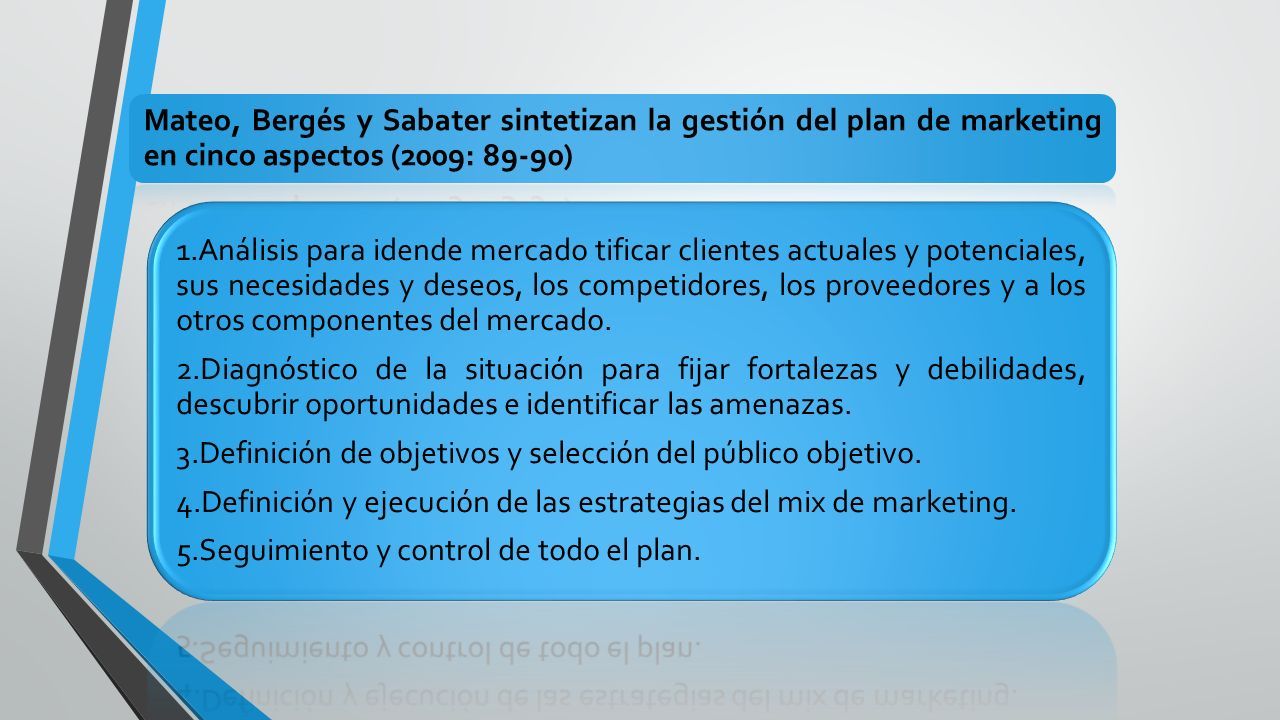 Mateo, Bergés y Sabater sintetizan la gestión del plan de marketing en cinco aspectos (2009: 89-90)

1.Análisis para idende mercado tificar clientes actuales y potenciales, sus necesidades y deseos, los competidores, los proveedores y a los otros componentes del mercado.

2.Diagnóstico de la situación para fijar fortalezas y debilidades, descubrir oportunidades e identificar las amenazas.

3.Definición de objetivos y selección del público objetivo.

4.Definición y ejecución de las estrategias del mix de marketing.

5.Seguimiento y control de todo el plan.